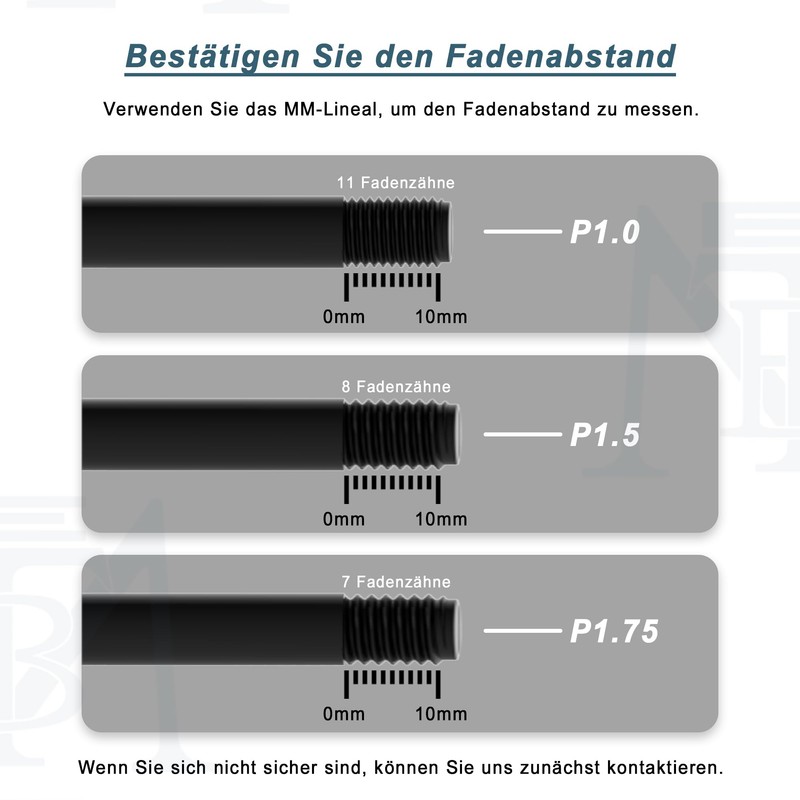 Bestätigen Sie den Fadenabstand

Verwenden Sie das MM-Lineal, um den Fadenabstand zu messen.

11 Fadenzähne

P1.0

0mm 10mm

8 Fadenzähne

P1.5

0mm 10mm

7 Fadenzähne

P1.75

0mm 10mm

Wenn Sie sich nicht sicher sind, können Sie uns zunächst kontaktieren.